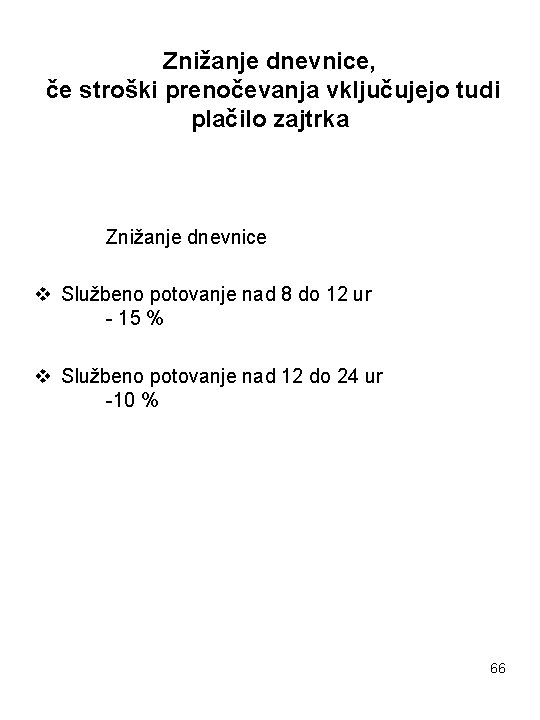 Znižanje dnevnice,
če stroški prenočevanja vključujejo tudi plačilo zajtrka

Znižanje dnevnice

❖ Službeno potovanje nad 8 do 12 ur
- 15 %

❖ Službeno potovanje nad 12 do 24 ur
-10 %

66